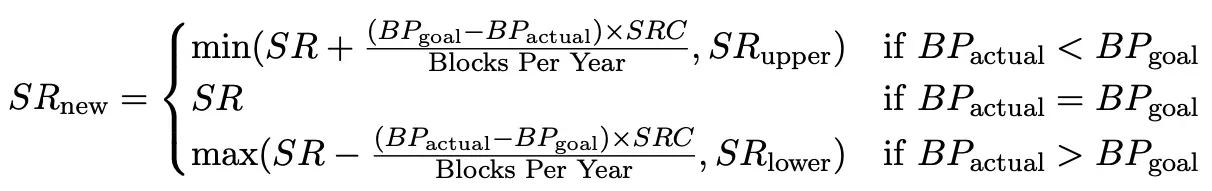 $SR_{\text{new}} = \begin{cases} \min(SR + \frac{(BP_{\text{goal}} - BP_{\text{actual}}) \times SRC}{\text{Blocks Per Year}}, SR_{\text{upper}}) & \text{if } BP_{\text{actual}} < BP_{\text{goal}} \\ SR & \text{if } BP_{\text{actual}} = BP_{\text{goal}} \\ \max(SR - \frac{(BP_{\text{actual}} - BP_{\text{goal}}) \times SRC}{\text{Blocks Per Year}}, SR_{\text{lower}}) & \text{if } BP_{\text{actual}} > BP_{\text{goal}} \end{cases}$